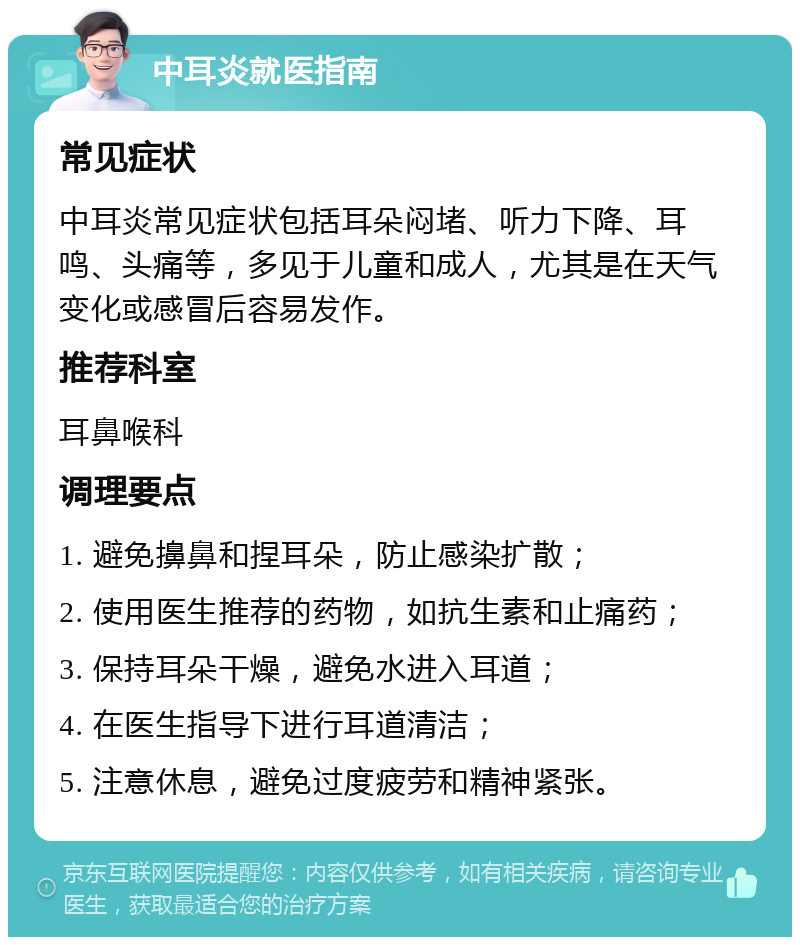 中耳炎就医指南

常见症状

中耳炎常见症状包括耳朵闷堵、听力下降、耳鸣、头痛等，多见于儿童和成人，尤其是在天气变化或感冒后容易发作。

推荐科室

耳鼻喉科

调理要点

1. 避免擤鼻和捏耳朵，防止感染扩散；

2. 使用医生推荐的药物，如抗生素和止痛药；

3. 保持耳朵干燥，避免水进入耳道；

4. 在医生指导下进行耳道清洁；

5. 注意休息，避免过度疲劳和精神紧张。

京东互联网医院提醒您：内容仅供参考，如有相关疾病，请咨询专业医生，获取最适合您的治疗方案